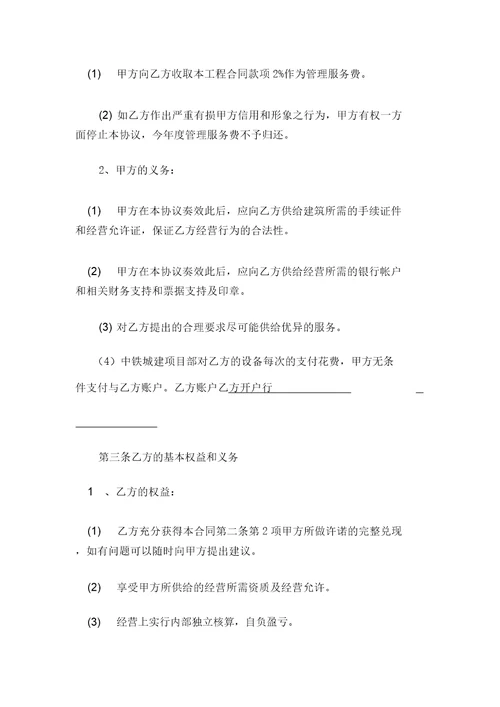 (1) 甲方向乙方收取本工程合同款项 2%作为管理服务费。

(2) 如乙方作出严重有损甲方信用和形象之行为，甲方有权一方面停止本协议，今年度管理服务费不予归还。

2、甲方的义务：

(1) 甲方在本协议奏效此后，应向乙方供给建筑所需的手续证件和经营允许证，保证乙方经营行为的合法性。

(2) 甲方在本协议奏效此后，应向乙方供给经营所需的银行帐户和相关财务支持和票据支持及印章。

(3) 对乙方提出的合理要求尽可能供给优异的服务。

（4）中铁城建项目部对乙方的设备每次的支付花费，甲方无条件支付与乙方账户。乙方账户乙方开户行

第三条乙方的基本权益和义务

1 、乙方的权益：

(1) 乙方充分获得本合同第二条第 2 项甲方所做许诺的完整兑现，如有问题可以随时向甲方提出建议。

(2) 享受甲方所供给的经营所需资质及经营允许。

(3) 经营上实行内部独立核算，自负盈亏。